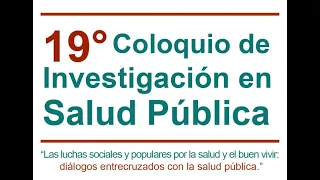 19° Coloquio de Investigación en Salud Pública

"Las luchas sociales y populares por la salud y el buen vivir: diálogos entrecruzados con la salud pública."